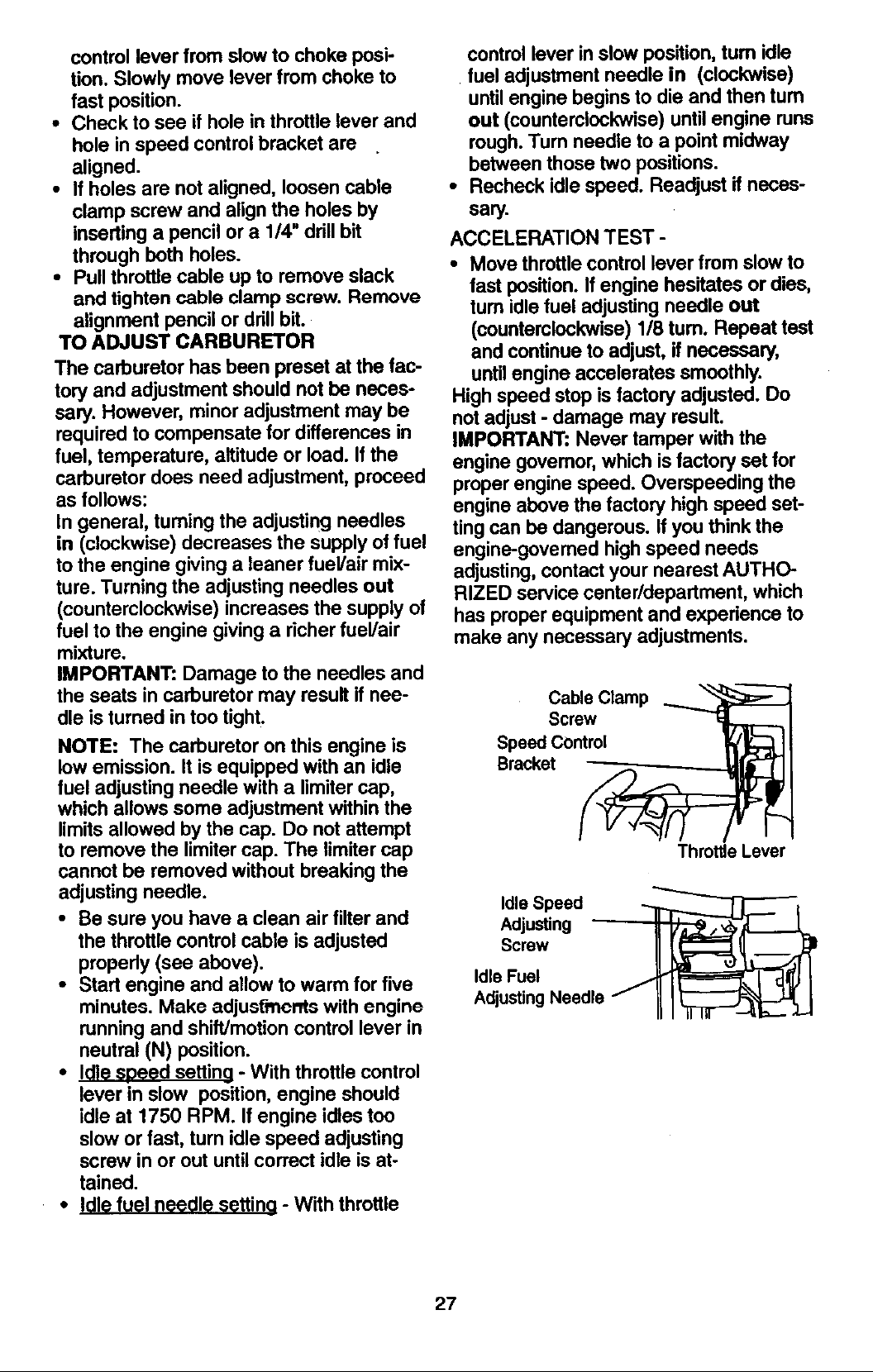 control lever from slow to choke position. Slowly move lever from choke to fast position.

• Check to see if hole in throttle lever and hole in speed control bracket are aligned.
• If holes are not aligned, loosen cable clamp screw and align the holes by inserting a pencil or a 1/4" drill bit through both holes.
• Pull throttle cable up to remove slack and tighten cable clamp screw. Remove alignment pencil or drill bit.

TO ADJUST CARBURETOR

The carburetor has been preset at the factory and adjustment should not be necessary. However, minor adjustment may be required to compensate for differences in fuel, temperature, altitude or load. If the carburetor does need adjustment, proceed as follows:

In general, turning the adjusting needles in (clockwise) decreases the supply of fuel to the engine giving a leaner fuel/air mixture. Turning the adjusting needles out (counterclockwise) increases the supply of fuel to the engine giving a richer fuel/air mixture.

IMPORTANT: Damage to the needles and the seats in carburetor may result if needle is turned in too tight.

NOTE: The carburetor on this engine is low emission. It is equipped with an idle fuel adjusting needle with a limiter cap, which allows some adjustment within the limits allowed by the cap. Do not attempt to remove the limiter cap. The limiter cap cannot be removed without breaking the adjusting needle.

• Be sure you have a clean air filter and the throttle control cable is adjusted properly (see above).
• Start engine and allow to warm for five minutes. Make adjustments with engine running and shift/motion control lever in neutral (N) position.
• Idle speed setting - With throttle control lever in slow position, engine should idle at 1750 RPM. If engine idles too slow or fast, turn idle speed adjusting screw in or out until correct idle is attained.
• Idle fuel needle setting - With throttle control lever in slow position, turn idle fuel adjustment needle in (clockwise) until engine begins to die and then turn out (counterclockwise) until engine runs rough. Turn needle to a point midway between those two positions.
• Recheck idle speed. Readjust if necessary.

ACCELERATION TEST -

• Move throttle control lever from slow to fast position. If engine hesitates or dies, turn idle fuel adjusting needle out (counterclockwise) 1/8 turn. Repeat test and continue to adjust, if necessary, until engine accelerates smoothly.

High speed stop is factory adjusted. Do not adjust - damage may result.

IMPORTANT: Never tamper with the engine governor, which is factory set for proper engine speed. Overspeeding the engine above the factory high speed setting can be dangerous. If you think the engine-governed high speed needs adjusting, contact your nearest AUTHORIZED service center/department, which has proper equipment and experience to make any necessary adjustments.

Cable Clamp
Screw
Speed Control
Bracket
Throttle Lever

Idle Speed
Adjusting
Screw
Idle Fuel
Adjusting Needle

27